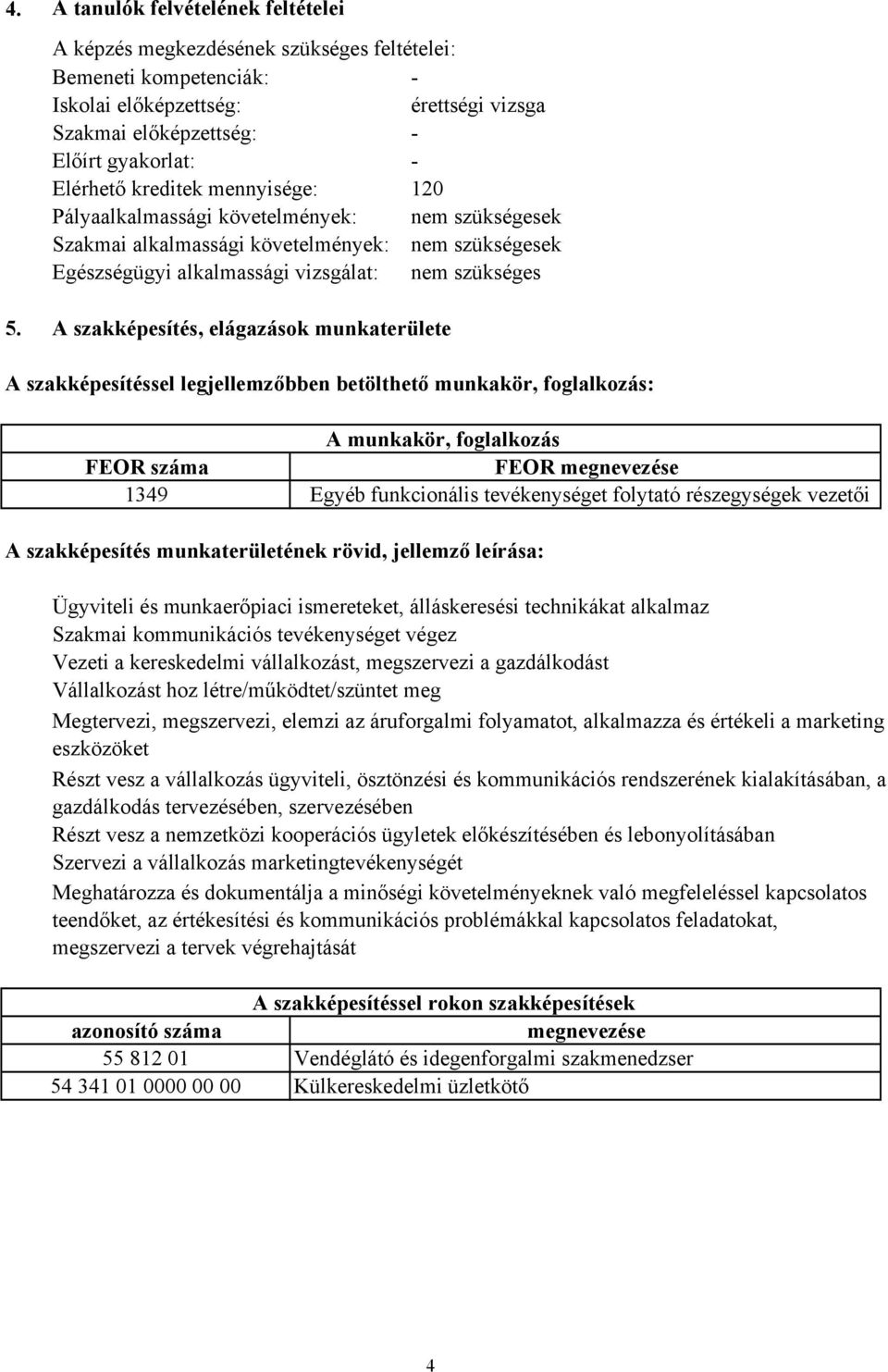 4. A tanulók felvételének feltételei

A képzés megkezdésének szükséges feltételei:
Bemeneti kompetenciák: -
Iskolai előképzettség: érettségi vizsga
Szakmai előképzettség: -
Előírt gyakorlat: -
Elérhető kreditek mennyisége: 120
Pályaalkalmassági követelmények: nem szükségesek
Szakmai alkalmassági követelmények: nem szükségesek
Egészségügyi alkalmassági vizsgálat: nem szükséges

5. A szakképesítés, elágazások munkaterülete

A szakképesítéssel legjellemzőbben betölthető munkakör, foglalkozás:

| A munkakör, foglalkozás | |
|---|---|
| FEOR száma | FEOR megnevezése |
| 1349 | Egyéb funkcionális tevékenységet folytató részegységek vezetői |

A szakképesítés munkaterületének rövid, jellemző leírása:

Ügyviteli és munkaerőpiaci ismereteket, álláskeresési technikákat alkalmaz
Szakmai kommunikációs tevékenységet végez
Vezeti a kereskedelmi vállalkozást, megszervezi a gazdálkodást
Vállalkozást hoz létre/működtet/szüntet meg
Megtervezi, megszervezi, elemzi az áruforgalmi folyamatot, alkalmazza és értékeli a marketing eszközöket
Részt vesz a vállalkozás ügyviteli, ösztönzési és kommunikációs rendszerének kialakításában, a gazdálkodás tervezésében, szervezésében
Részt vesz a nemzetközi kooperációs ügyletek előkészítésében és lebonyolításában
Szervezi a vállalkozás marketingtevékenységét
Meghatározza és dokumentálja a minőségi követelményeknek való megfeleléssel kapcsolatos teendőket, az értékesítési és kommunikációs problémákkal kapcsolatos feladatokat, megszervezi a tervek végrehajtását

| A szakképesítéssel rokon szakképesítések | |
|---|---|
| azonosító száma | megnevezése |
| 55 812 01 | Vendéglátó és idegenforgalmi szakmenedzser |
| 54 341 01 0000 00 00 | Külkereskedelmi üzletkötő |

4